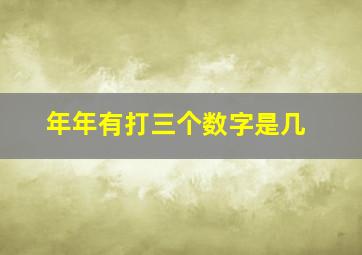 年年有打三个数字是几